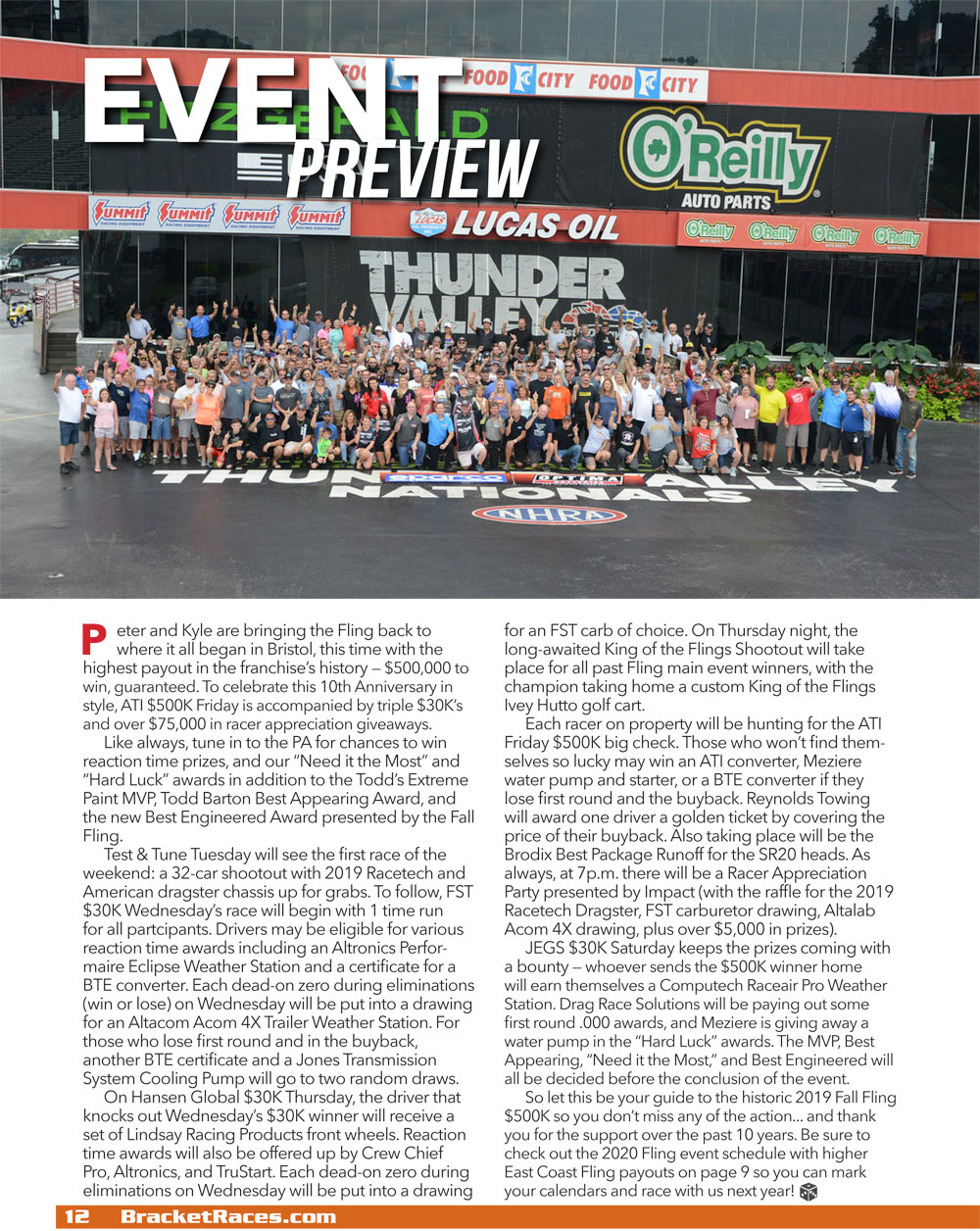 EVENT PREVIEW

FOOD CITY FOOD CITY FOOD CITY

FITZGERALD

O'Reilly AUTO PARTS

SUMMIT SUMMIT SUMMIT SUMMIT

LUCAS OIL

O'Reilly O'Reilly O'Reilly O'Reilly

THUNDER VALLEY

THUNDER VALLEY NATIONALS

NHRA

Peter and Kyle are bringing the Fling back to where it all began in Bristol, this time with the highest payout in the franchise's history — $500,000 to win, guaranteed. To celebrate this 10th Anniversary in style, ATI $500K Friday is accompanied by triple $30K's and over $75,000 in racer appreciation giveaways.

Like always, tune in to the PA for chances to win reaction time prizes, and our "Need it the Most" and "Hard Luck" awards in addition to the Todd's Extreme Paint MVP, Todd Barton Best Appearing Award, and the new Best Engineered Award presented by the Fall Fling.

Test & Tune Tuesday will see the first race of the weekend: a 32-car shootout with 2019 Racetech and American dragster chassis up for grabs. To follow, FST $30K Wednesday's race will begin with 1 time run for all partcipants. Drivers may be eligible for various reaction time awards including an Altronics Performaire Eclipse Weather Station and a certificate for a BTE converter. Each dead-on zero during eliminations (win or lose) on Wednesday will be put into a drawing for an Altacom Acom 4X Trailer Weather Station. For those who lose first round and in the buyback, another BTE certificate and a Jones Transmission System Cooling Pump will go to two random draws.

On Hansen Global $30K Thursday, the driver that knocks out Wednesday's $30K winner will receive a set of Lindsay Racing Products front wheels. Reaction time awards will also be offered up by Crew Chief Pro, Altronics, and TruStart. Each dead-on zero during eliminations on Wednesday will be put into a drawing for an FST carb of choice. On Thursday night, the long-awaited King of the Flings Shootout will take place for all past Fling main event winners, with the champion taking home a custom King of the Flings Ivey Hutto golf cart.

Each racer on property will be hunting for the ATI Friday $500K big check. Those who won't find themselves so lucky may win an ATI converter, Meziere water pump and starter, or a BTE converter if they lose first round and the buyback. Reynolds Towing will award one driver a golden ticket by covering the price of their buyback. Also taking place will be the Brodix Best Package Runoff for the SR20 heads. As always, at 7p.m. there will be a Racer Appreciation Party presented by Impact (with the raffle for the 2019 Racetech Dragster, FST carburetor drawing, Altalab Acom 4X drawing, plus over $5,000 in prizes).

JEGS $30K Saturday keeps the prizes coming with a bounty — whoever sends the $500K winner home will earn themselves a Computech Raceair Pro Weather Station. Drag Race Solutions will be paying out some first round .000 awards, and Meziere is giving away a water pump in the "Hard Luck" awards. The MVP, Best Appearing, "Need it the Most," and Best Engineered will all be decided before the conclusion of the event.

So let this be your guide to the historic 2019 Fall Fling $500K so you don't miss any of the action... and thank you for the support over the past 10 years. Be sure to check out the 2020 Fling event schedule with higher East Coast Fling payouts on page 9 so you can mark your calendars and race with us next year!

12 BracketRaces.com